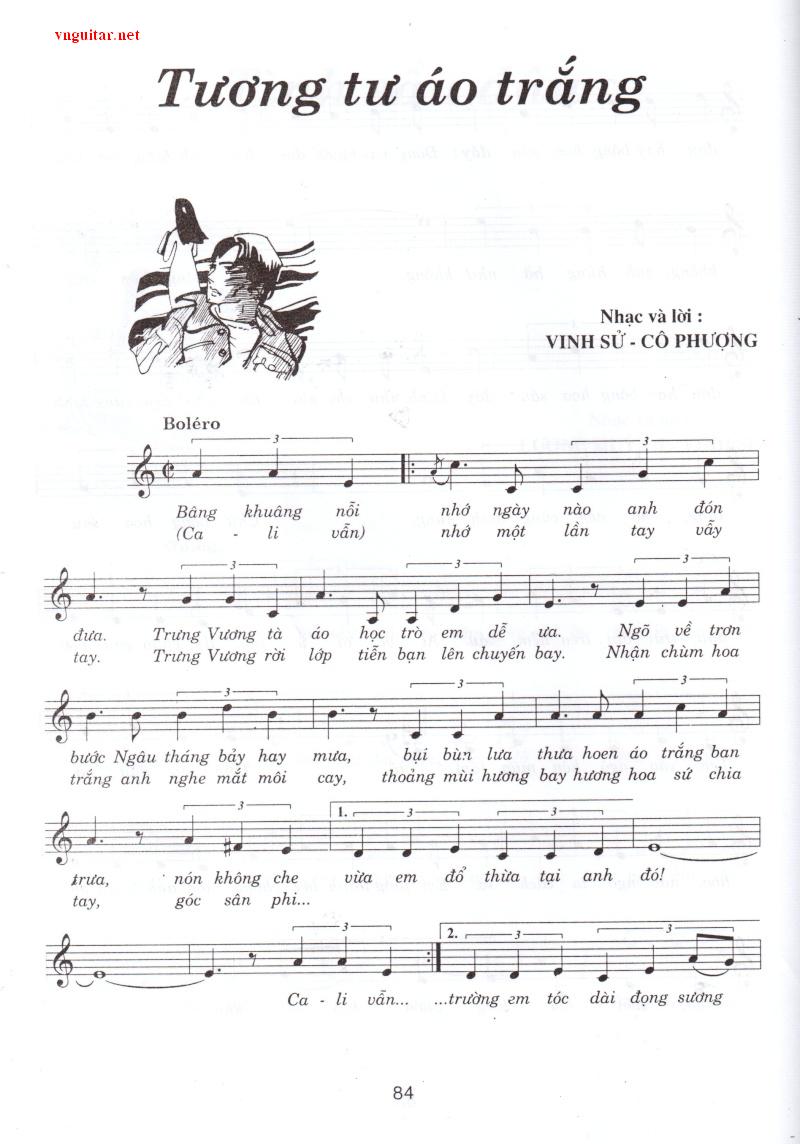 vnguitar.net

Tương tư áo trắng

Nhạc và lời :
VINH SỬ - CÔ PHƯỢNG

Boléro

3 3

Bâng khuâng nỗi nhớ ngày nào anh đón
(Ca - li vẫn) nhớ một lần tay vẫy

3 3 3

đưa. Trưng Vương tà áo học trò em dễ ưa. Ngõ về trơn
tay. Trưng Vương rời lớp tiễn bạn lên chuyến bay. Nhận chùm hoa

3 3 3

bước Ngâu tháng bảy hay mưa, bụi bùn lưa thưa hoen áo trắng ban
trắng anh nghe mắt môi cay, thoảng mùi hương bay hương hoa sứ chia

3 1. 3 3

trưa, nón không che vừa em đổ thừa tại anh đó!
tay, góc sân phi...

3 2. 3 3

Ca - li vẫn... ...trường em tóc dài đọng sương

84